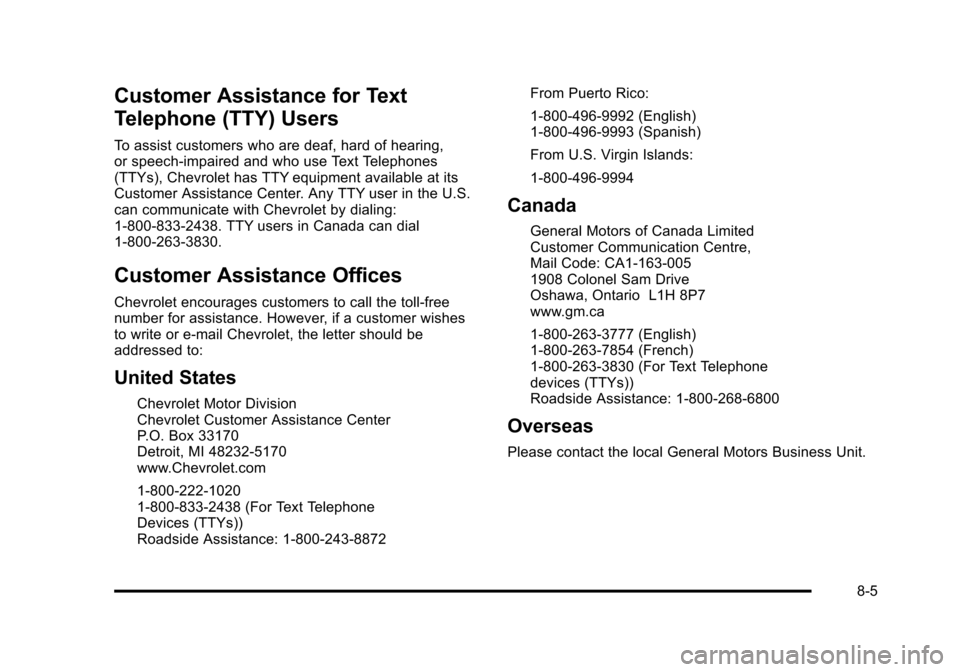 Customer Assistance for Text Telephone (TTY) Users

To assist customers who are deaf, hard of hearing, or speech-impaired and who use Text Telephones (TTYs), Chevrolet has TTY equipment available at its Customer Assistance Center. Any TTY user in the U.S. can communicate with Chevrolet by dialing: 1-800-833-2438. TTY users in Canada can dial 1-800-263-3830.

Customer Assistance Offices

Chevrolet encourages customers to call the toll-free number for assistance. However, if a customer wishes to write or e-mail Chevrolet, the letter should be addressed to:

United States

Chevrolet Motor Division
Chevrolet Customer Assistance Center
P.O. Box 33170
Detroit, MI 48232-5170
www.Chevrolet.com

1-800-222-1020
1-800-833-2438 (For Text Telephone Devices (TTYs))
Roadside Assistance: 1-800-243-8872

From Puerto Rico:

1-800-496-9992 (English)
1-800-496-9993 (Spanish)

From U.S. Virgin Islands:

1-800-496-9994

Canada

General Motors of Canada Limited
Customer Communication Centre,
Mail Code: CA1-163-005
1908 Colonel Sam Drive
Oshawa, Ontario L1H 8P7
www.gm.ca

1-800-263-3777 (English)
1-800-263-7854 (French)
1-800-263-3830 (For Text Telephone devices (TTYs))
Roadside Assistance: 1-800-268-6800

Overseas

Please contact the local General Motors Business Unit.

8-5

carmanualsonline.info